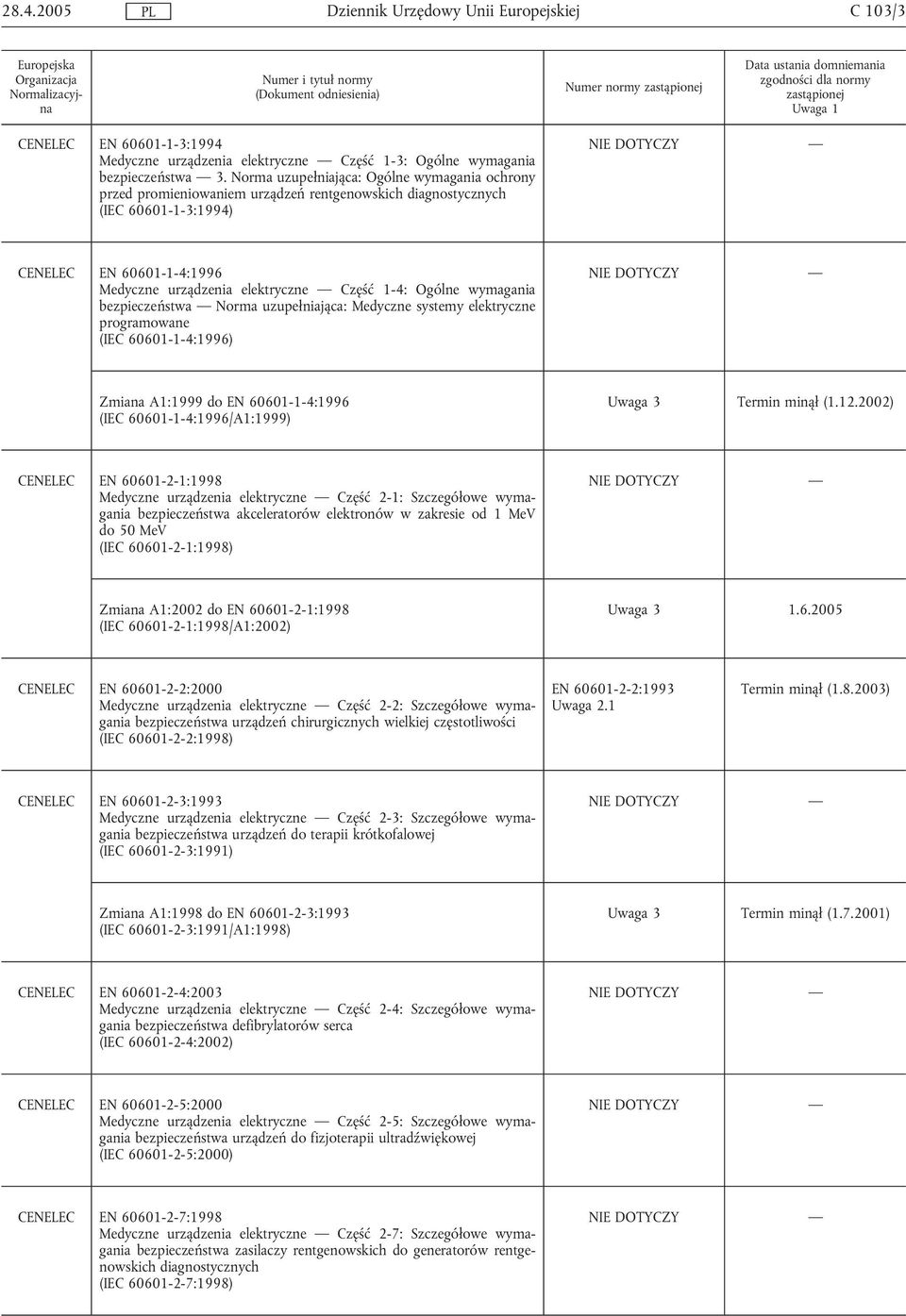 28.4.2005 PL Dziennik Urzędowy Unii Europejskiej C 103/3

| Europejska Organizacja Normalizacyjna | Numer i tytuł normy (Dokument odniesienia) | Numer normy zastąpionej | Data ustania domniemania zgodności dla normy zastąpionej Uwaga 1 |
|---|---|---|---|
| CENELEC | EN 60601-1-3:1994 Medyczne urządzenia elektryczne — Część 1-3: Ogólne wymagania bezpieczeństwa — 3. Norma uzupełniająca: Ogólne wymagania ochrony przed promieniowaniem urządzeń rentgenowskich diagnostycznych (IEC 60601-1-3:1994) | NIE DOTYCZY | — |
| CENELEC | EN 60601-1-4:1996 Medyczne urządzenia elektryczne — Część 1-4: Ogólne wymagania bezpieczeństwa — Norma uzupełniająca: Medyczne systemy elektryczne programowane (IEC 60601-1-4:1996) | NIE DOTYCZY | — |
| | Zmiana A1:1999 do EN 60601-1-4:1996 (IEC 60601-1-4:1996/A1:1999) | Uwaga 3 | Termin minął (1.12.2002) |
| CENELEC | EN 60601-2-1:1998 Medyczne urządzenia elektryczne — Część 2-1: Szczegółowe wymagania bezpieczeństwa akceleratorów elektronów w zakresie od 1 MeV do 50 MeV (IEC 60601-2-1:1998) | NIE DOTYCZY | — |
| | Zmiana A1:2002 do EN 60601-2-1:1998 (IEC 60601-2-1:1998/A1:2002) | Uwaga 3 | 1.6.2005 |
| CENELEC | EN 60601-2-2:2000 Medyczne urządzenia elektryczne — Część 2-2: Szczegółowe wymagania bezpieczeństwa urządzeń chirurgicznych wielkiej częstotliwości (IEC 60601-2-2:1998) | EN 60601-2-2:1993 Uwaga 2.1 | Termin minął (1.8.2003) |
| CENELEC | EN 60601-2-3:1993 Medyczne urządzenia elektryczne — Część 2-3: Szczegółowe wymagania bezpieczeństwa urządzeń do terapii krótkofalowej (IEC 60601-2-3:1991) | NIE DOTYCZY | — |
| | Zmiana A1:1998 do EN 60601-2-3:1993 (IEC 60601-2-3:1991/A1:1998) | Uwaga 3 | Termin minął (1.7.2001) |
| CENELEC | EN 60601-2-4:2003 Medyczne urządzenia elektryczne — Część 2-4: Szczegółowe wymagania bezpieczeństwa defibrylatorów serca (IEC 60601-2-4:2002) | NIE DOTYCZY | — |
| CENELEC | EN 60601-2-5:2000 Medyczne urządzenia elektryczne — Część 2-5: Szczegółowe wymagania bezpieczeństwa urządzeń do fizjoterapii ultradźwiękowej (IEC 60601-2-5:2000) | NIE DOTYCZY | — |
| CENELEC | EN 60601-2-7:1998 Medyczne urządzenia elektryczne — Część 2-7: Szczegółowe wymagania bezpieczeństwa zasilaczy rentgenowskich do generatorów rentgenowskich diagnostycznych (IEC 60601-2-7:1998) | NIE DOTYCZY | — |